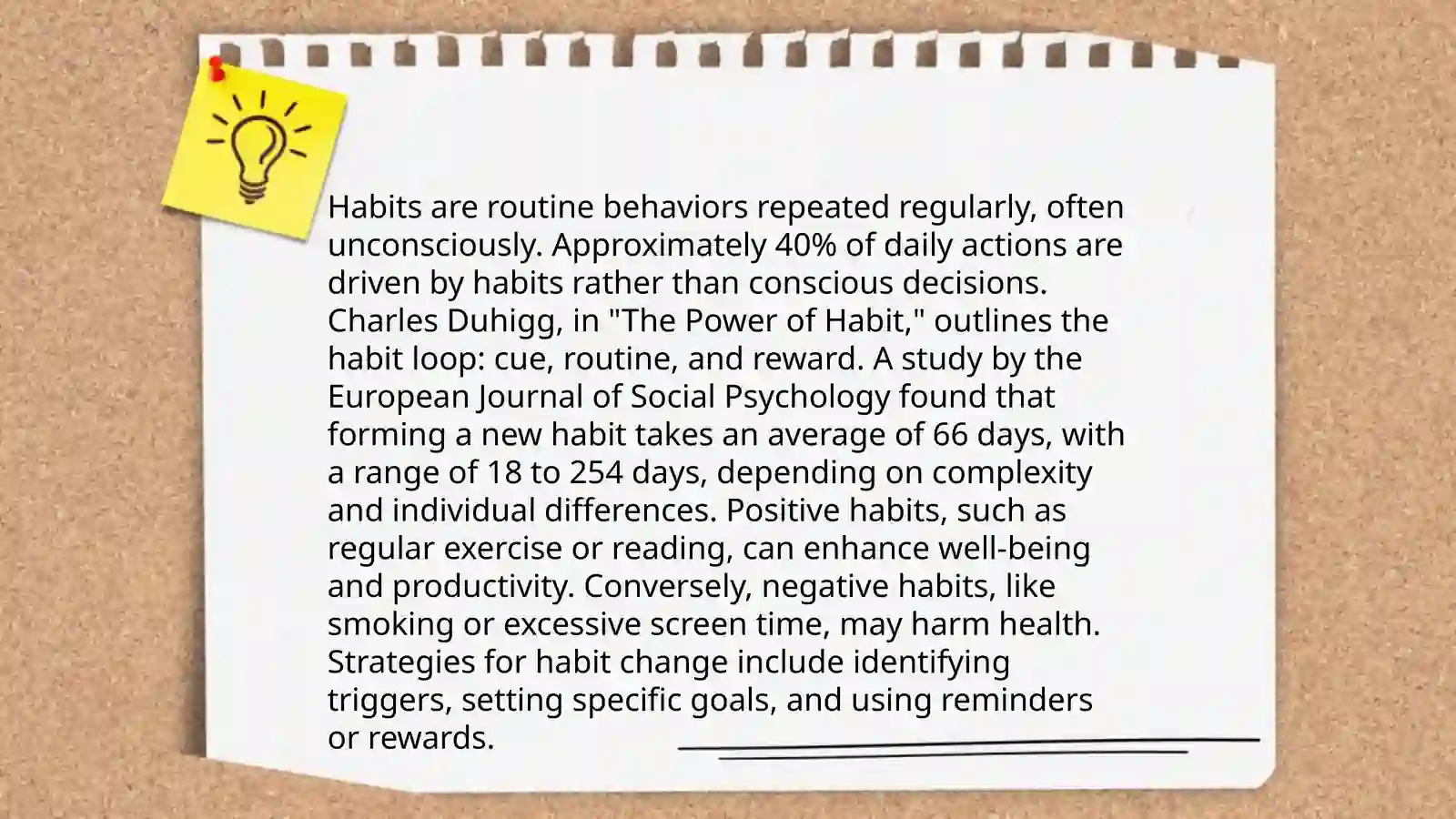 Habits are routine behaviors repeated regularly, often unconsciously. Approximately 40% of daily actions are driven by habits rather than conscious decisions. Charles Duhigg, in "The Power of Habit," outlines the habit loop: cue, routine, and reward. A study by the European Journal of Social Psychology found that forming a new habit takes an average of 66 days, with a range of 18 to 254 days, depending on complexity and individual differences. Positive habits, such as regular exercise or reading, can enhance well-being and productivity. Conversely, negative habits, like smoking or excessive screen time, may harm health. Strategies for habit change include identifying triggers, setting specific goals, and using reminders or rewards.